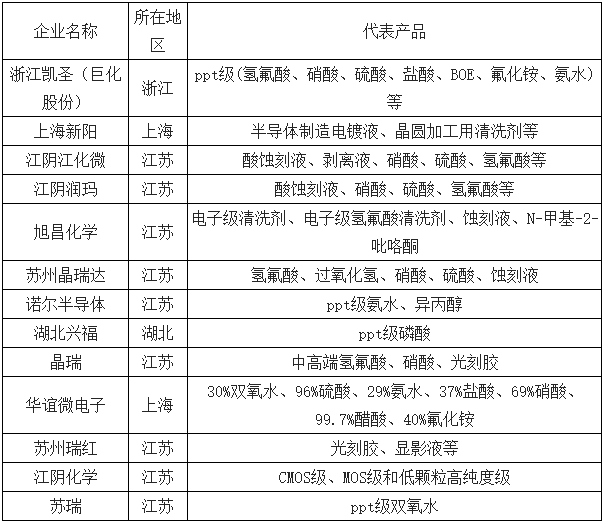 | 企业名称 | 所在地区 | 代表产品 |
|---|---|---|
| 浙江凯圣（巨化股份） | 浙江 | ppt级(氢氟酸、硝酸、硫酸、盐酸、BOE、氟化铵、氨水)等 |
| 上海新阳 | 上海 | 半导体制造电镀液、晶圆加工用清洗剂等 |
| 江阴江化微 | 江苏 | 酸蚀刻液、剥离液、硝酸、硫酸、氢氟酸等 |
| 江阴润玛 | 江苏 | 酸蚀刻液、硝酸、硫酸、氢氟酸等 |
| 旭昌化学 | 江苏 | 电子级清洗剂、电子级氢氟酸清洗剂、蚀刻液、N-甲基-2-吡咯酮 |
| 苏州晶瑞达 | 江苏 | 氢氟酸、过氧化氢、硝酸、硫酸、蚀刻液 |
| 诺尔半导体 | 江苏 | ppt级氨水、异丙醇 |
| 湖北兴福 | 湖北 | ppt级磷酸 |
| 晶瑞 | 江苏 | 中高端氢氟酸、硝酸、光刻胶 |
| 华谊微电子 | 上海 | 30%双氧水、96%硫酸、29%氨水、37%盐酸、69%硝酸、99.7%醋酸、40%氟化铵 |
| 苏州瑞红 | 江苏 | 光刻胶、显影液等 |
| 江阴化学 | 江苏 | CMOS级、MOS级和低颗粒高纯度级 |
| 苏瑞 | 江苏 | ppt级双氧水 |